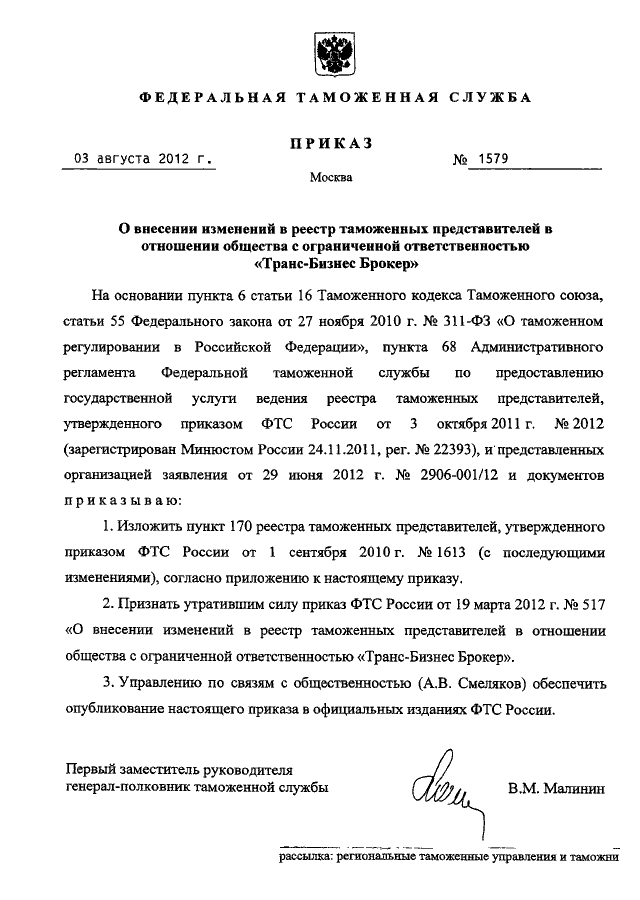 ФЕДЕРАЛЬНАЯ ТАМОЖЕННАЯ СЛУЖБА

ПРИКАЗ

03 августа 2012 г. № 1579

Москва

О внесении изменений в реестр таможенных представителей в отношении общества с ограниченной ответственностью «Транс-Бизнес Брокер»

На основании пункта 6 статьи 16 Таможенного кодекса Таможенного союза, статьи 55 Федерального закона от 27 ноября 2010 г. № 311-ФЗ «О таможенном регулировании в Российской Федерации», пункта 68 Административного регламента Федеральной таможенной службы по предоставлению государственной услуги ведения реестра таможенных представителей, утвержденного приказом ФТС России от 3 октября 2011 г. № 2012 (зарегистрирован Минюстом России 24.11.2011, рег. № 22393), и представленных организацией заявления от 29 июня 2012 г. № 2906-001/12 и документов приказываю:

1. Изложить пункт 170 реестра таможенных представителей, утвержденного приказом ФТС России от 1 сентября 2010 г. № 1613 (с последующими изменениями), согласно приложению к настоящему приказу.

2. Признать утратившим силу приказ ФТС России от 19 марта 2012 г. № 517 «О внесении изменений в реестр таможенных представителей в отношении общества с ограниченной ответственностью «Транс-Бизнес Брокер».

3. Управлению по связям с общественностью (А.В. Смеляков) обеспечить опубликование настоящего приказа в официальных изданиях ФТС России.

Первый заместитель руководителя
генерал-полковник таможенной службы

В.М. Малинин

рассылка: региональные таможенные управления и таможни